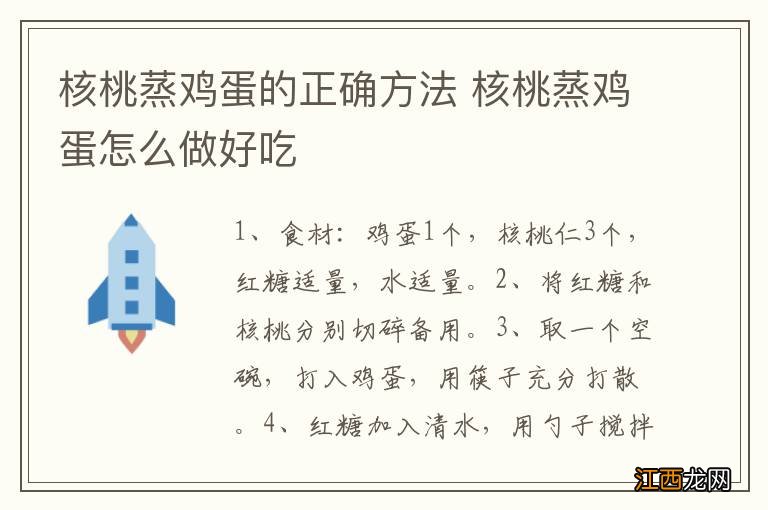 核桃蒸鸡蛋的正确方法 核桃蒸鸡蛋怎么做好吃

1、食材：鸡蛋1个，核桃仁3个，红糖适量，水适量。2、将红糖和核桃分别切碎备用。3、取一个空碗，打入鸡蛋，用筷子充分打散。4、红糖加入清水，用勺子搅拌

江西龙网